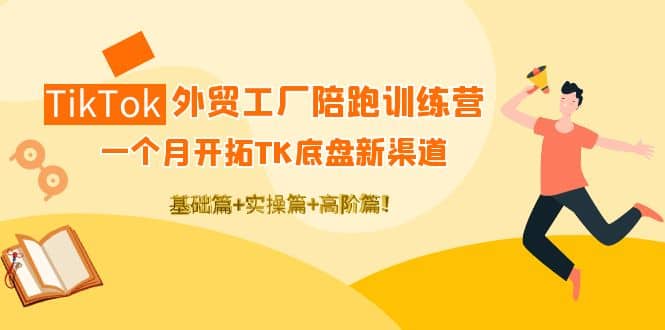 TikTok 外贸工厂陪跑训练营
一个月开拓TK底盘新渠道
基础篇+实操篇+高阶篇!